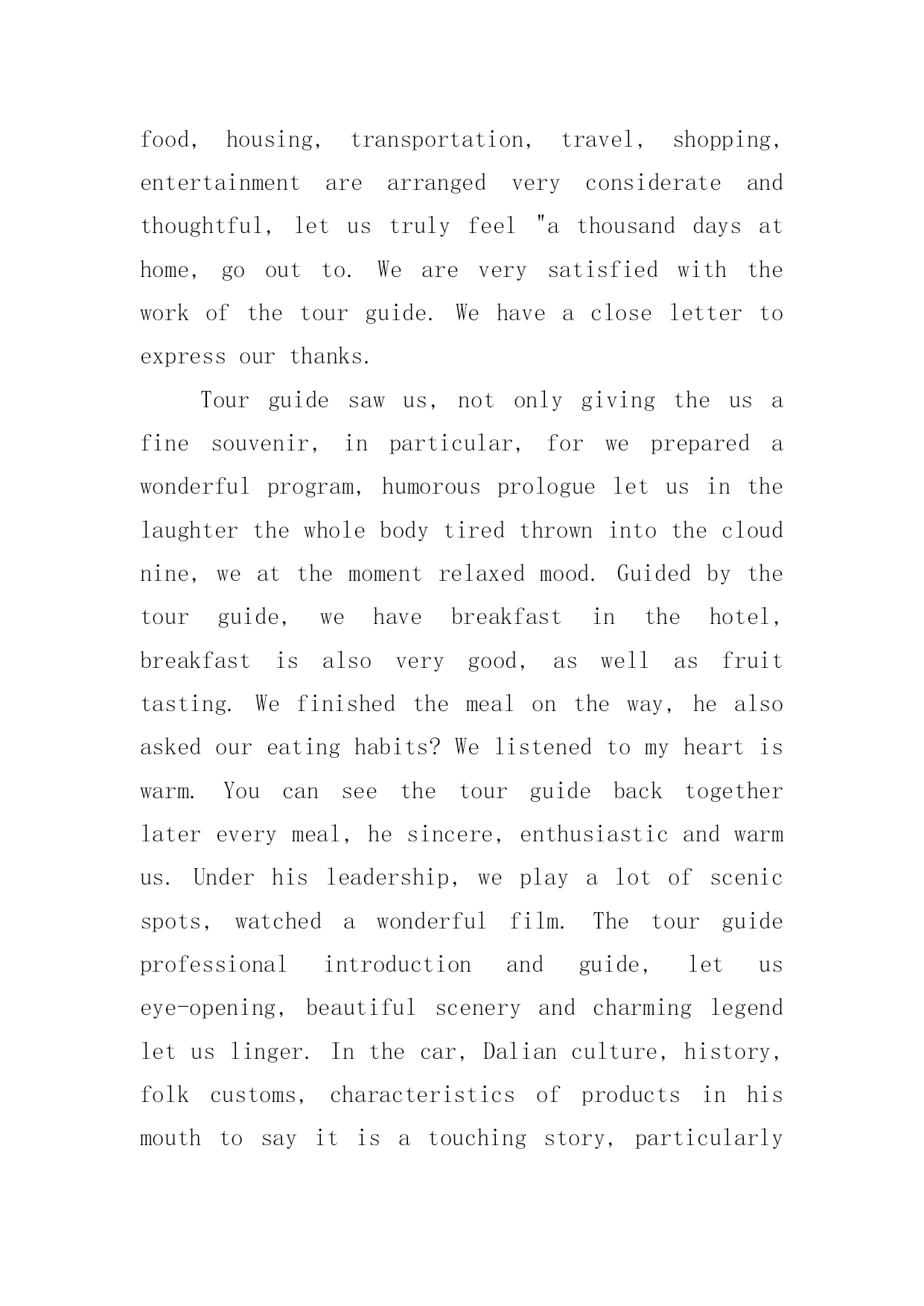 food, housing, transportation, travel, shopping, entertainment are arranged very considerate and thoughtful, let us truly feel "a thousand days at home, go out to. We are very satisfied with the work of the tour guide. We have a close letter to express our thanks.

Tour guide saw us, not only giving the us a fine souvenir, in particular, for we prepared a wonderful program, humorous prologue let us in the laughter the whole body tired thrown into the cloud nine, we at the moment relaxed mood. Guided by the tour guide, we have breakfast in the hotel, breakfast is also very good, as well as fruit tasting. We finished the meal on the way, he also asked our eating habits? We listened to my heart is warm. You can see the tour guide back together later every meal, he sincere, enthusiastic and warm us. Under his leadership, we play a lot of scenic spots, watched a wonderful film. The tour guide professional introduction and guide, let us eye-opening, beautiful scenery and charming legend let us linger. In the car, Dalian culture, history, folk customs, characteristics of products in his mouth to say it is a touching story, particularly